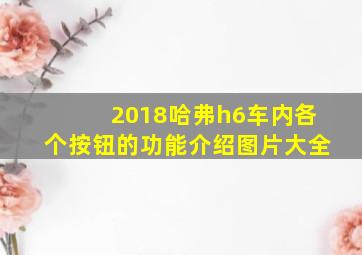 2018哈弗h6车内各个按钮的功能介绍图片大全